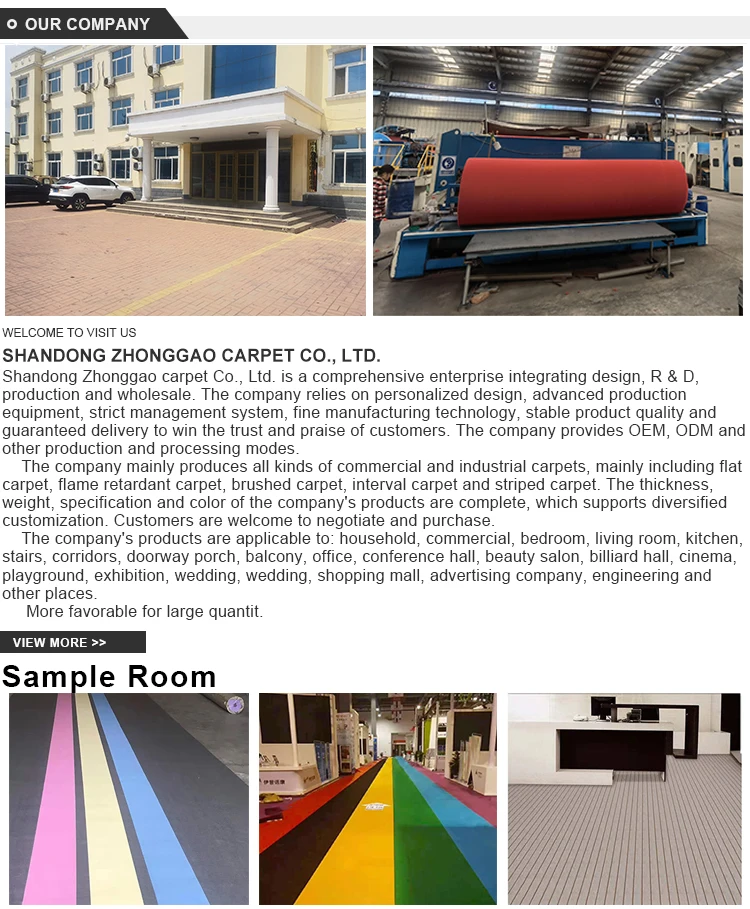 OUR COMPANY

WELCOME TO VISIT US

SHANDONG ZHONGGAO CARPET CO., LTD.

Shandong Zhonggao carpet Co., Ltd. is a comprehensive enterprise integrating design, R & D, production and wholesale. The company relies on personalized design, advanced production equipment, strict management system, fine manufacturing technology, stable product quality and guaranteed delivery to win the trust and praise of customers. The company provides OEM, ODM and other production and processing modes.

The company mainly produces all kinds of commercial and industrial carpets, mainly including flat carpet, flame retardant carpet, brushed carpet, interval carpet and striped carpet. The thickness, weight, specification and color of the company's products are complete, which supports diversified customization. Customers are welcome to negotiate and purchase.

The company's products are applicable to: household, commercial, bedroom, living room, kitchen, stairs, corridors, doorway porch, balcony, office, conference hall, beauty salon, billiard hall, cinema, playground, exhibition, wedding, wedding, shopping mall, advertising company, engineering and other places.

More favorable for large quantit.

VIEW MORE >>

Sample Room